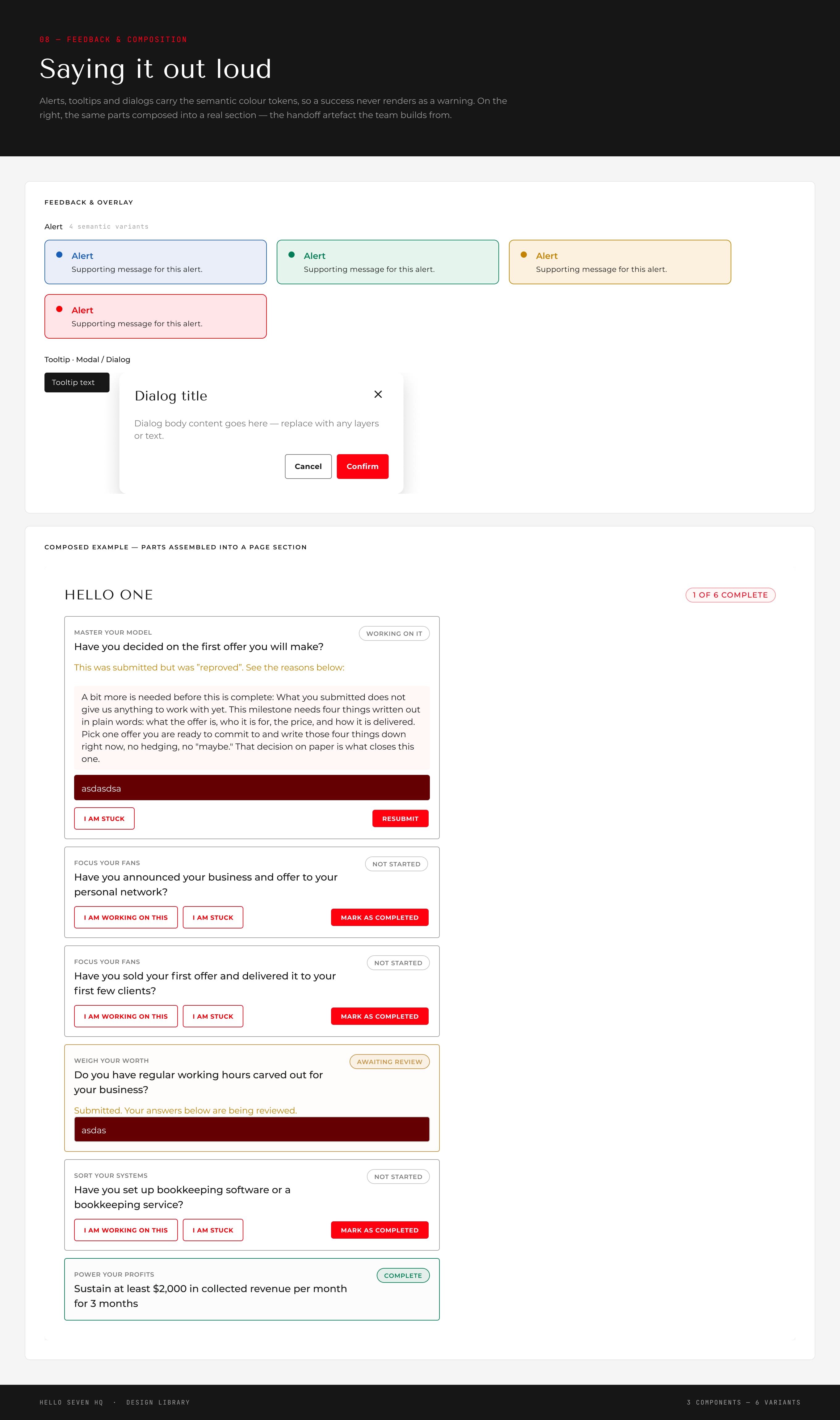 08 — FEEDBACK & COMPOSITION

Saying it out loud

Alerts, tooltips and dialogs carry the semantic colour tokens, so a success never renders as a warning. On the right, the same parts composed into a real section — the handoff artefact the team builds from.

FEEDBACK & OVERLAY

Alert 4 semantic variants

Alert
Supporting message for this alert.

Alert
Supporting message for this alert.

Alert
Supporting message for this alert.

Alert
Supporting message for this alert.

Tooltip · Modal / Dialog

Tooltip text

Dialog title

Dialog body content goes here — replace with any layers or text.

Cancel Confirm

COMPOSED EXAMPLE — PARTS ASSEMBLED INTO A PAGE SECTION

HELLO ONE

1 OF 6 COMPLETE

MASTER YOUR MODEL
WORKING ON IT
Have you decided on the first offer you will make?

This was submitted but was "reproved". See the reasons below:

A bit more is needed before this is complete: What you submitted does not give us anything to work with yet. This milestone needs four things written out in plain words: what the offer is, who it is for, the price, and how it is delivered. Pick one offer you are ready to commit to and write those four things down right now, no hedging, no "maybe." That decision on paper is what closes this one.

asdasdsa

I AM STUCK
RESUBMIT

FOCUS YOUR FANS
NOT STARTED
Have you announced your business and offer to your personal network?

I AM WORKING ON THIS
I AM STUCK
MARK AS COMPLETED

FOCUS YOUR FANS
NOT STARTED
Have you sold your first offer and delivered it to your first few clients?

I AM WORKING ON THIS
I AM STUCK
MARK AS COMPLETED

WEIGH YOUR WORTH
AWAITING REVIEW
Do you have regular working hours carved out for your business?

Submitted. Your answers below are being reviewed.

asdas

SORT YOUR SYSTEMS
NOT STARTED
Have you set up bookkeeping software or a bookkeeping service?

I AM WORKING ON THIS
I AM STUCK
MARK AS COMPLETED

POWER YOUR PROFITS
COMPLETE
Sustain at least $2,000 in collected revenue per month for 3 months

HELLO SEVEN HQ · DESIGN LIBRARY

3 COMPONENTS — 6 VARIANTS